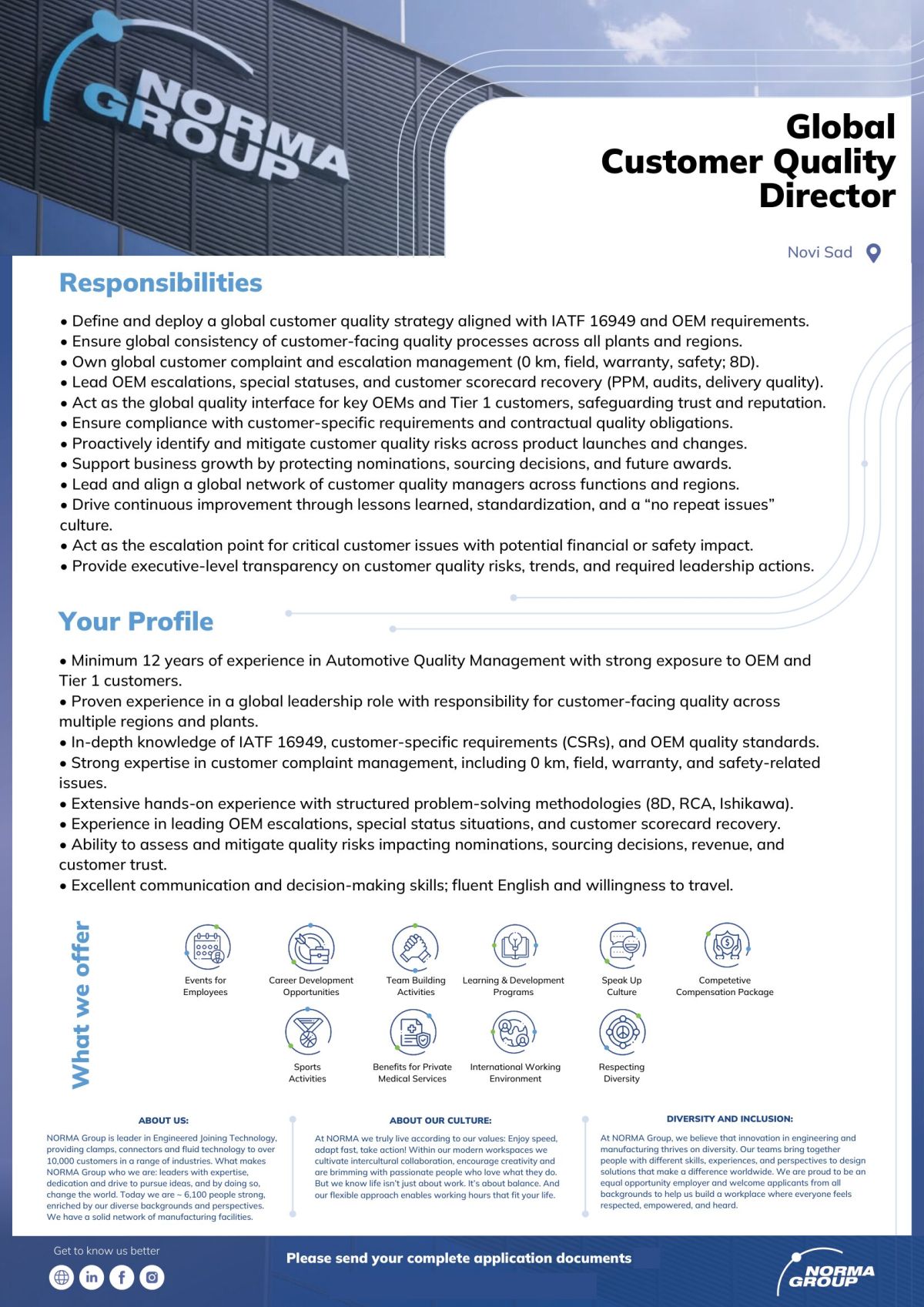 NORMA GROUP

Global Customer Quality Director

Novi Sad

Responsibilities

• Define and deploy a global customer quality strategy aligned with IATF 16949 and OEM requirements.
• Ensure global consistency of customer-facing quality processes across all plants and regions.
• Own global customer complaint and escalation management (0 km, field, warranty, safety; 8D).
• Lead OEM escalations, special statuses, and customer scorecard recovery (PPM, audits, delivery quality).
• Act as the global quality interface for key OEMs and Tier 1 customers, safeguarding trust and reputation.
• Ensure compliance with customer-specific requirements and contractual quality obligations.
• Proactively identify and mitigate customer quality risks across product launches and changes.
• Support business growth by protecting nominations, sourcing decisions, and future awards.
• Lead and align a global network of customer quality managers across functions and regions.
• Drive continuous improvement through lessons learned, standardization, and a “no repeat issues” culture.
• Act as the escalation point for critical customer issues with potential financial or safety impact.
• Provide executive-level transparency on customer quality risks, trends, and required leadership actions.

Your Profile

• Minimum 12 years of experience in Automotive Quality Management with strong exposure to OEM and Tier 1 customers.
• Proven experience in a global leadership role with responsibility for customer-facing quality across multiple regions and plants.
• In-depth knowledge of IATF 16949, customer-specific requirements (CSRs), and OEM quality standards.
• Strong expertise in customer complaint management, including 0 km, field, warranty, and safety-related issues.
• Extensive hands-on experience with structured problem-solving methodologies (8D, RCA, Ishikawa).
• Experience in leading OEM escalations, special status situations, and customer scorecard recovery.
• Ability to assess and mitigate quality risks impacting nominations, sourcing decisions, revenue, and customer trust.
• Excellent communication and decision-making skills; fluent English and willingness to travel.

What we offer

Events for Employees
Career Development Opportunities
Team Building Activities
Learning & Development Programs
Speak Up Culture
Competetive Compensation Package
Sports Activities
Benefits for Private Medical Services
International Working Environment
Respecting Diversity

ABOUT US:
NORMA Group is leader in Engineered Joining Technology, providing clamps, connectors and fluid technology to over 10,000 customers in a range of industries. What makes NORMA Group who we are: leaders with expertise, dedication and drive to pursue ideas, and by doing so, change the world. Today we are ~ 6,100 people strong, enriched by our diverse backgrounds and perspectives. We have a solid network of manufacturing facilities.

ABOUT OUR CULTURE:
At NORMA we truly live according to our values: Enjoy speed, adapt fast, take action! Within our modern workspaces we cultivate intercultural collaboration, encourage creativity and are brimming with passionate people who love what they do. But we know life isn't just about work. It's about balance. And our flexible approach enables working hours that fit your life.

DIVERSITY AND INCLUSION:
At NORMA Group, we believe that innovation in engineering and manufacturing thrives on diversity. Our teams bring together people with different skills, experiences, and perspectives to design solutions that make a difference worldwide. We are proud to be an equal opportunity employer and welcome applicants from all backgrounds to help us build a workplace where everyone feels respected, empowered, and heard.

Get to know us better

Please send your complete application documents

NORMA GROUP